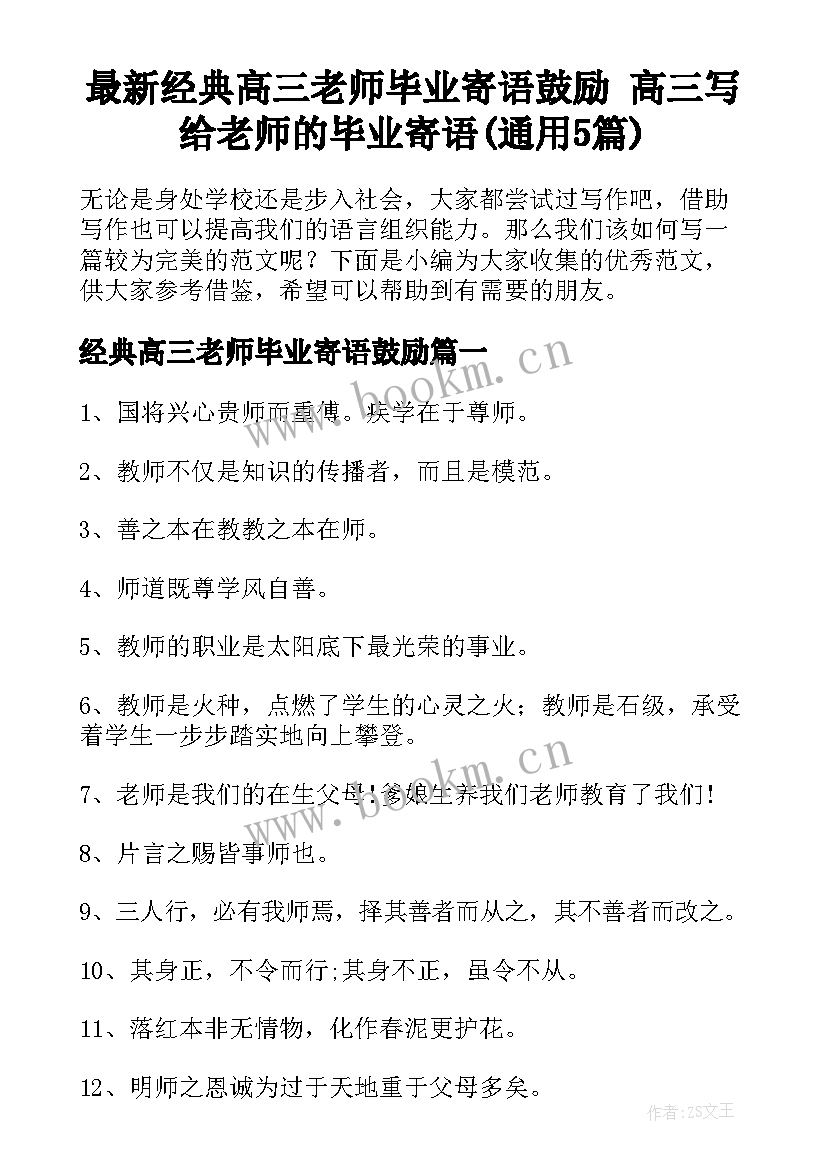 最新经典高三老师毕业寄语鼓励 高三写给老师的毕业寄语(通用5篇)

无论是身处学校还是步入社会，大家都尝试过写作吧，借助写作也可以提高我们的语言组织能力。那么我们该如何写一篇较为完美的范文呢？下面是小编为大家收集的优秀范文，供大家参考借鉴，希望可以帮助到有需要的朋友。

经典高三老师毕业寄语鼓励篇一

www.bookm.cn

1、国将兴心贵师而重傅。疾学在于尊师。

2、教师不仅是知识的传播者，而且是模范。

3、善之本在教教之本在师。

4、师道既尊学风自善。

5、教师的职业是太阳底下最光荣的事业。

6、教师是火种，点燃了学生的心灵之火；教师是石级，承受着学生一步步踏实地向上攀登。

www.bookm.cn

7、老师是我们的在生父母!爹娘生养我们老师教育了我们!

8、片言之赐皆事师也。

9、三人行，必有我师焉，择其善者而从之，其不善者而改之。

10、其身正，不令而行;其身不正，虽令不从。

11、落红本非无情物，化作春泥更护花。

12、明师之恩诚为过于天地重于父母多矣。

作者:ZS文王